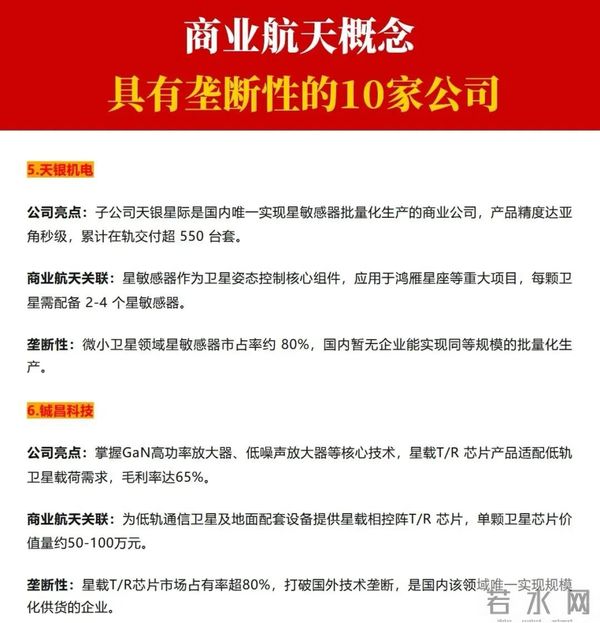 商业航天概念
具有垄断性的10家公司

5.天银机电

公司亮点：子公司天银星际是国内唯一实现星敏感器批量化生产的商业公司，产品精度达亚角秒级，累计在轨交付超 550 台套。

商业航天关联：星敏感器作为卫星姿态控制核心组件，应用于鸿雁星座等重大项目，每颗卫星需配备 2-4 个星敏感器。

垄断性：微小卫星领域星敏感器市占率约 80%，国内暂无企业能实现同等规模的批量化生产。

6.铖昌科技

公司亮点：掌握GaN高功率放大器、低噪声放大器等核心技术，星载T/R 芯片产品适配低轨卫星载荷需求，毛利率达65%。

商业航天关联：为低轨通信卫星及地面配套设备提供星载相控阵T/R 芯片，单颗卫星芯片价值量约50-100万元。

垄断性：星载T/R芯片市场占有率超80%，打破国外技术垄断，是国内该领域唯一实现规模化供货的企业。

若水网